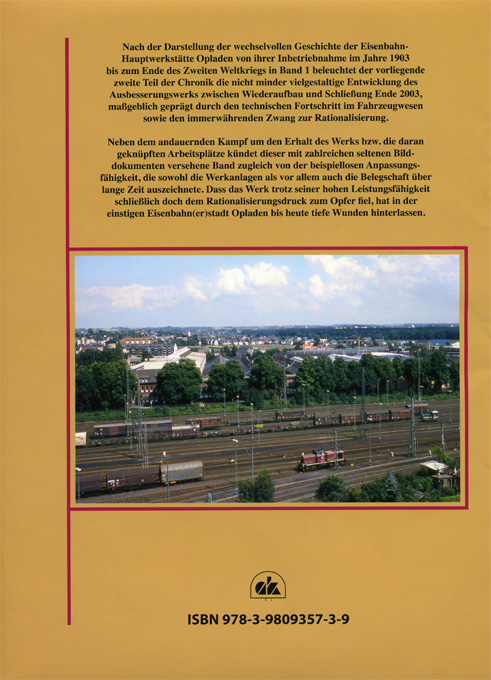 Nach der Darstellung der wechselvollen Geschichte der Eisenbahn-Hauptwerkstätte Opladen von ihrer Inbetriebnahme im Jahre 1903 bis zum Ende des Zweiten Weltkriegs in Band 1 beleuchtet der vorliegende zweite Teil der Chronik die nicht minder vielgestaltige Entwicklung des Ausbesserungswerks zwischen Wiederaufbau und Schließung Ende 2003, maßgeblich geprägt durch den technischen Fortschritt im Fahrzeugwesen sowie den immerwährenden Zwang zur Rationalisierung.

Neben dem andauernden Kampf um den Erhalt des Werks bzw. die daran geknüpften Arbeitsplätze kündet dieser mit zahlreichen seltenen Bilddokumenten versehene Band zugleich von der beispiellosen Anpassungsfähigkeit, die sowohl die Werkanlagen als vor allem auch die Belegschaft über lange Zeit auszeichnete. Dass das Werk trotz seiner hohen Leistungsfähigkeit schließlich doch dem Rationalisierungsdruck zum Opfer fiel, hat in der einstigen Eisenbahn(er)stadt Opladen bis heute tiefe Wunden hinterlassen.

ISBN 978-3-9809357-3-9